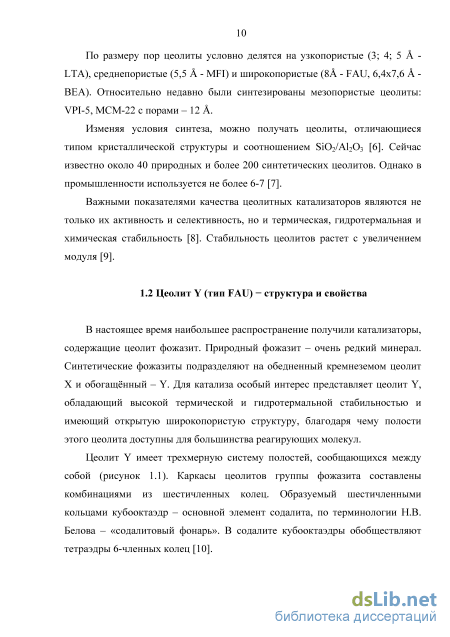 10

По размеру пор цеолиты условно делятся на узкопористые (3; 4; 5 Å - LTA), среднепористые (5,5 Å - MFI) и широкопористые (8Å - FAU, 6,4x7,6 Å - BEA). Относительно недавно были синтезированы мезопористые цеолиты: VPI-5, MCM-22 с порами – 12 Å.

Изменяя условия синтеза, можно получать цеолиты, отличающиеся типом кристаллической структуры и соотношением $SiO_2/Al_2O_3$ [6]. Сейчас известно около 40 природных и более 200 синтетических цеолитов. Однако в промышленности используется не более 6-7 [7].

Важными показателями качества цеолитных катализаторов являются не только их активность и селективность, но и термическая, гидротермальная и химическая стабильность [8]. Стабильность цеолитов растет с увеличением модуля [9].

1.2 Цеолит Y (тип FAU) − структура и свойства

В настоящее время наибольшее распространение получили катализаторы, содержащие цеолит фожазит. Природный фожазит – очень редкий минерал. Синтетические фожазиты подразделяют на обедненный кремнеземом цеолит X и обогащённый – Y. Для катализа особый интерес представляет цеолит Y, обладающий высокой термической и гидротермальной стабильностью и имеющий открытую широкопористую структуру, благодаря чему полости этого цеолита доступны для большинства реагирующих молекул.

Цеолит Y имеет трехмерную систему полостей, сообщающихся между собой (рисунок 1.1). Каркасы цеолитов группы фожазита составлены комбинациями из шестичленных колец. Образуемый шестичленными кольцами кубооктаэдр – основной элемент содалита, по терминологии Н.В. Белова – «содалитовый фонарь». В содалите кубооктаэдры обобществляют тетраэдры 6-членных колец [10].

dsLib.net
библиотека диссертаций